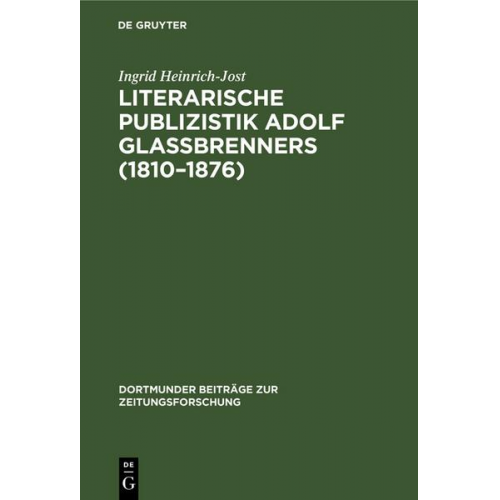 DE GRUYTER

Ingrid Heinrich-Jost

LITERARISCHE PUBLIZISTIK ADOLF GLASSBRENNERS (1810–1876)

DORTMUNDER BEITRÄGE ZUR ZEITUNGSFORSCHUNG

DE G